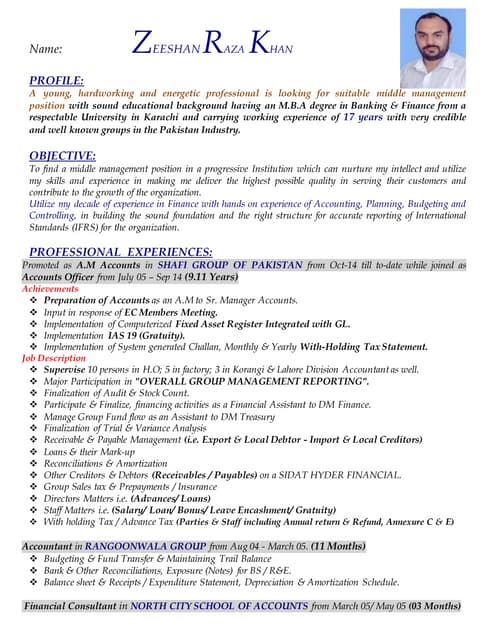 Name: ZEESHAN RAZA KHAN

PROFILE:
A young, hardworking and energetic professional is looking for suitable middle management position with sound educational background having an M.B.A degree in Banking & Finance from a respectable University in Karachi and carrying working experience of 17 years with very credible and well known groups in the Pakistan Industry.

OBJECTIVE:
To find a middle management position in a progressive Institution which can nurture my intellect and utilize my skills and experience in making me deliver the highest possible quality in serving their customers and contribute to the growth of the organization.
Utilize my decade of experience in Finance with hands on experience of Accounting, Planning, Budgeting and Controlling, in building the sound foundation and the right structure for accurate reporting of International Standards (IFRS) for the organization.

PROFESSIONAL EXPERIENCES:
Promoted as A.M Accounts in SHAFI GROUP OF PAKISTAN from Oct-14 till to-date while joined as Accounts Officer from July 05 – Sep 14 (9.11 Years)
Achievements
❖ Preparation of Accounts as an A.M to Sr. Manager Accounts.
❖ Input in response of EC Members Meeting.
❖ Implementation of Computerized Fixed Asset Register Integrated with GL.
❖ Implementation IAS 19 (Gratuity).
❖ Implementation of System generated Challan, Monthly & Yearly With-Holding Tax Statement.
Job Description
❖ Supervise 10 persons in H.O; 5 in factory; 3 in Korangi & Lahore Division Accountant as well.
❖ Major Participation in "OVERALL GROUP MANAGEMENT REPORTING".
❖ Finalization of Audit & Stock Count.
❖ Participate & Finalize, financing activities as a Financial Assistant to DM Finance.
❖ Manage Group Fund flow as an Assistant to DM Treasury
❖ Finalization of Trial & Variance Analysis
❖ Receivable & Payable Management (i.e. Export & Local Debtor - Import & Local Creditors)
❖ Loans & their Mark-up
❖ Reconciliations & Amortization
❖ Other Creditors & Debtors (Receivables / Payables) on a SIDAT HYDER FINANCIAL.
❖ Group Sales tax & Prepayments / Insurance
❖ Directors Matters i.e. (Advances/ Loans)
❖ Staff Matters i.e. (Salary/ Loan/ Bonus/ Leave Encashment/ Gratuity)
❖ With holding Tax / Advance Tax (Parties & Staff including Annual return & Refund, Annexure C & E)

Accountant in RANGOONWALA GROUP from Aug 04 - March 05. (11 Months)
❖ Budgeting & Fund Transfer & Maintaining Trail Balance
❖ Bank & Other Reconciliations, Exposure (Notes) for BS / R&E.
❖ Balance sheet & Receipts / Expenditure Statement, Depreciation & Amortization Schedule.

Financial Consultant in NORTH CITY SCHOOL OF ACCOUNTS from March 05/ May 05 (03 Months)